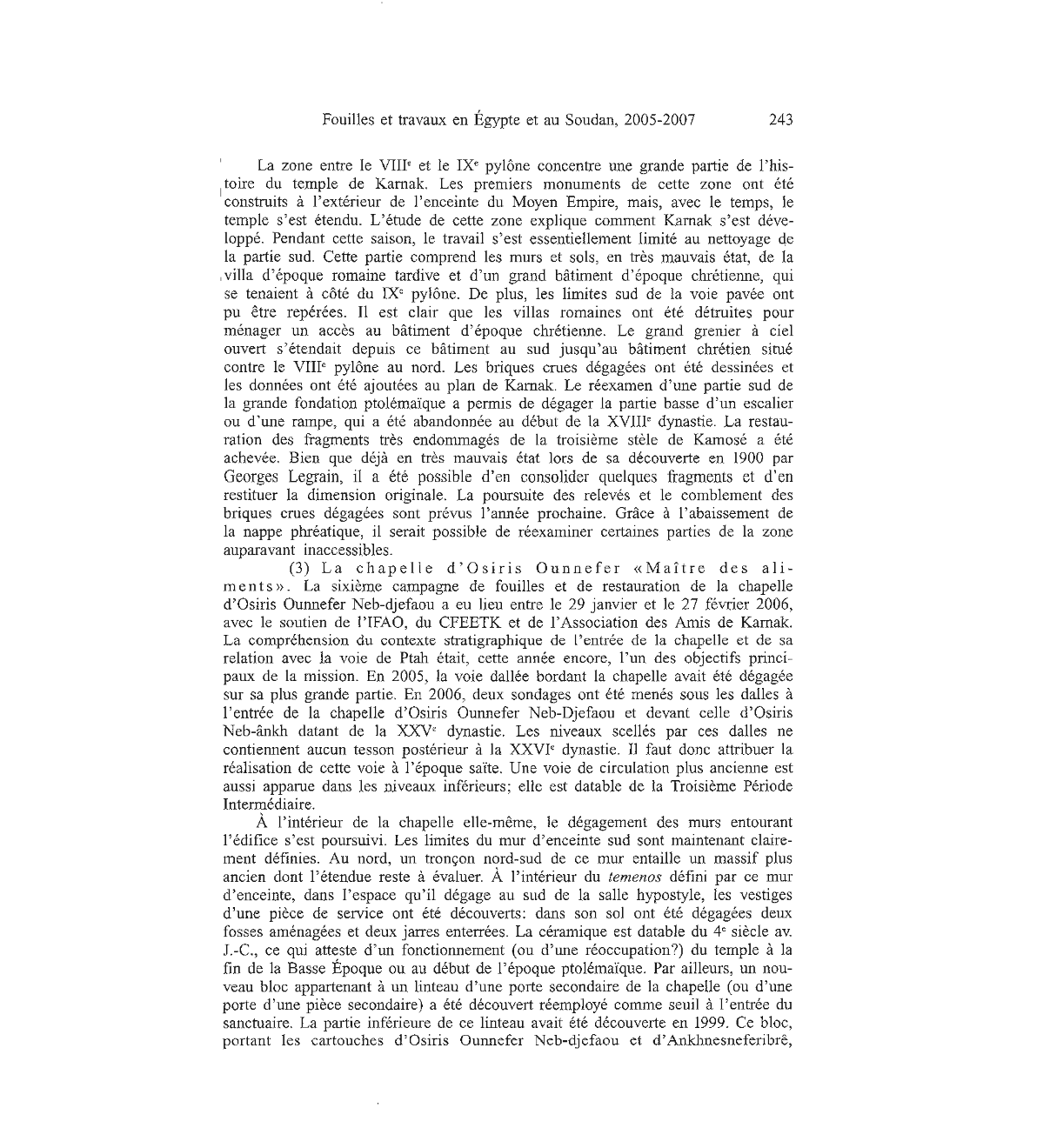 Fouilles et travaux en Égypte et au Soudan, 2005-2007 243

La zone entre le VIII$^{e}$ et le IX$^{e}$ pylône concentre une grande partie de l'histoire du temple de Karnak. Les premiers monuments de cette zone ont été construits à l'extérieur de l'enceinte du Moyen Empire, mais, avec le temps, le temple s'est étendu. L'étude de cette zone explique comment Karnak s'est développé. Pendant cette saison, le travail s'est essentiellement limité au nettoyage de la partie sud. Cette partie comprend les murs et sols, en très mauvais état, de la villa d'époque romaine tardive et d'un grand bâtiment d'époque chrétienne, qui se tenaient à côté du IX$^{e}$ pylône. De plus, les limites sud de la voie pavée ont pu être repérées. Il est clair que les villas romaines ont été détruites pour ménager un accès au bâtiment d'époque chrétienne. Le grand grenier à ciel ouvert s'étendait depuis ce bâtiment au sud jusqu'au bâtiment chrétien situé contre le VIII$^{e}$ pylône au nord. Les briques crues dégagées ont été dessinées et les données ont été ajoutées au plan de Karnak. Le réexamen d'une partie sud de la grande fondation ptolémaïque a permis de dégager la partie basse d'un escalier ou d'une rampe, qui a été abandonnée au début de la XVIII$^{e}$ dynastie. La restauration des fragments très endommagés de la troisième stèle de Kamosé a été achevée. Bien que déjà en très mauvais état lors de sa découverte en 1900 par Georges Legrain, il a été possible d'en consolider quelques fragments et d'en restituer la dimension originale. La poursuite des relevés et le comblement des briques crues dégagées sont prévus l'année prochaine. Grâce à l'abaissement de la nappe phréatique, il serait possible de réexaminer certaines parties de la zone auparavant inaccessibles.

(3) La chapelle d'Osiris Ounnefer «Maître des aliments». La sixième campagne de fouilles et de restauration de la chapelle d'Osiris Ounnefer Neb-djefaou a eu lieu entre le 29 janvier et le 27 février 2006, avec le soutien de l'IFAO, du CFEETK et de l'Association des Amis de Karnak. La compréhension du contexte stratigraphique de l'entrée de la chapelle et de sa relation avec la voie de Ptah était, cette année encore, l'un des objectifs principaux de la mission. En 2005, la voie dallée bordant la chapelle avait été dégagée sur sa plus grande partie. En 2006, deux sondages ont été menés sous les dalles à l'entrée de la chapelle d'Osiris Ounnefer Neb-Djefaou et devant celle d'Osiris Neb-ânkh datant de la XXV$^{e}$ dynastie. Les niveaux scellés par ces dalles ne contiennent aucun tesson postérieur à la XXVI$^{e}$ dynastie. Il faut donc attribuer la réalisation de cette voie à l'époque saïte. Une voie de circulation plus ancienne est aussi apparue dans les niveaux inférieurs; elle est datable de la Troisième Période Intermédiaire.

À l'intérieur de la chapelle elle-même, le dégagement des murs entourant l'édifice s'est poursuivi. Les limites du mur d'enceinte sud sont maintenant clairement définies. Au nord, un tronçon nord-sud de ce mur entaille un massif plus ancien dont l'étendue reste à évaluer. À l'intérieur du temenos défini par ce mur d'enceinte, dans l'espace qu'il dégage au sud de la salle hypostyle, les vestiges d'une pièce de service ont été découverts: dans son sol ont été dégagées deux fosses aménagées et deux jarres enterrées. La céramique est datable du 4$^{e}$ siècle av. J.-C., ce qui atteste d'un fonctionnement (ou d'une réoccupation?) du temple à la fin de la Basse Époque ou au début de l'époque ptolémaïque. Par ailleurs, un nouveau bloc appartenant à un linteau d'une porte secondaire de la chapelle (ou d'une porte d'une pièce secondaire) a été découvert réemployé comme seuil à l'entrée du sanctuaire. La partie inférieure de ce linteau avait été découverte en 1999. Ce bloc, portant les cartouches d'Osiris Ounnefer Neb-djefaou et d'Ankhnesneferibrê,